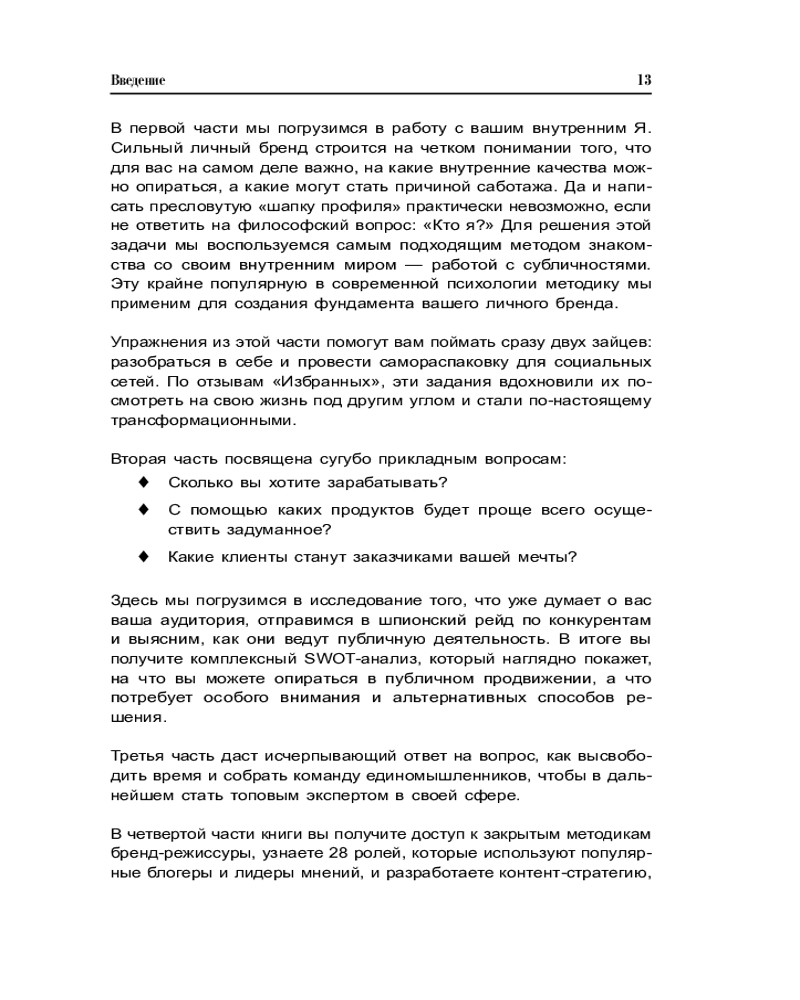 Введение 13

В первой части мы погрузимся в работу с вашим внутренним Я. Сильный личный бренд строится на четком понимании того, что для вас на самом деле важно, на какие внутренние качества можно опираться, а какие могут стать причиной саботажа. Да и написать пресловутую «шапку профиля» практически невозможно, если не ответить на философский вопрос: «Кто я?» Для решения этой задачи мы воспользуемся самым подходящим методом знакомства со своим внутренним миром — работой с субличностями. Эту крайне популярную в современной психологии методику мы применим для создания фундамента вашего личного бренда.

Упражнения из этой части помогут вам поймать сразу двух зайцев: разобраться в себе и провести самораспаковку для социальных сетей. По отзывам «Избранных», эти задания вдохновили их посмотреть на свою жизнь под другим углом и стали по-настоящему трансформационными.

Вторая часть посвящена сугубо прикладным вопросам:

♦ Сколько вы хотите зарабатывать?

♦ С помощью каких продуктов будет проще всего осуществить задуманное?

♦ Какие клиенты станут заказчиками вашей мечты?

Здесь мы погрузимся в исследование того, что уже думает о вас ваша аудитория, отправимся в шпионский рейд по конкурентам и выясним, как они ведут публичную деятельность. В итоге вы получите комплексный SWOT-анализ, который наглядно покажет, на что вы можете опираться в публичном продвижении, а что потребует особого внимания и альтернативных способов решения.

Третья часть даст исчерпывающий ответ на вопрос, как высвободить время и собрать команду единомышленников, чтобы в дальнейшем стать топовым экспертом в своей сфере.

В четвертой части книги вы получите доступ к закрытым методикам бренд-режиссуры, узнаете 28 ролей, которые используют популярные блогеры и лидеры мнений, и разработаете контент-стратегию,